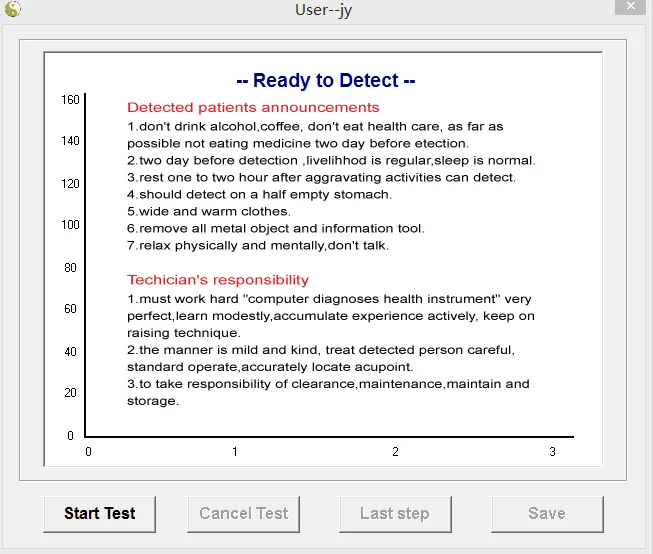 User--jy

-- Ready to Detect --

160
140
120
100
80
60
40
20
0

Detected patients announcements
1.don't drink alcohol,coffee, don't eat health care, as far as possible not eating medicine two day before etection.
2.two day before detection ,livelihhod is regular,sleep is normal.
3.rest one to two hour after aggravating activities can detect.
4.should detect on a half empty stomach.
5.wide and warm clothes.
6.remove all metal object and information tool.
7.relax physically and mentally,don't talk.

Techician's responsibility
1.must work hard "computer diagnoses health instrument" very perfect,learn modestly,accumulate experience actively, keep on raising technique.
2.the manner is mild and kind, treat detected person careful, standard operate,accurately locate acupoint.
3.to take responsibility of clearance,maintenance,maintain and storage.

0 1 2 3

Start Test
Cancel Test
Last step
Save